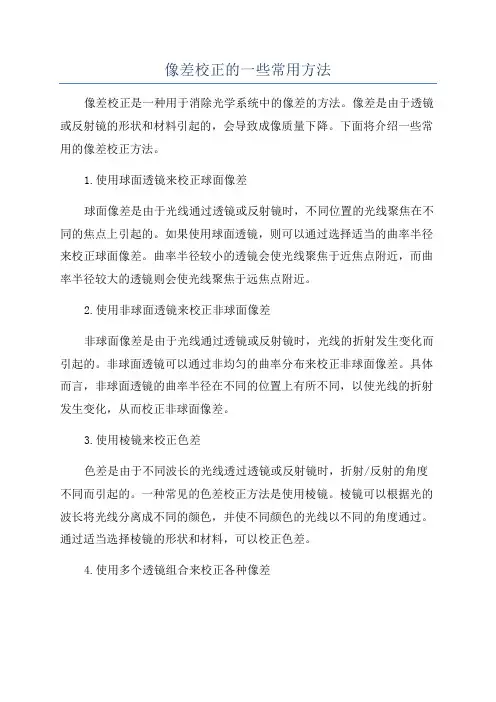 像差校正的一些常用方法

像差校正是一种用于消除光学系统中的像差的方法。像差是由于透镜或反射镜的形状和材料引起的，会导致成像质量下降。下面将介绍一些常用的像差校正方法。

1.使用球面透镜来校正球面像差

球面像差是由于光线通过透镜或反射镜时，不同位置的光线聚焦在不同的焦点上引起的。如果使用球面透镜，则可以通过选择适当的曲率半径来校正球面像差。曲率半径较小的透镜会使光线聚焦于近焦点附近，而曲率半径较大的透镜则会使光线聚焦于远焦点附近。

2.使用非球面透镜来校正非球面像差

非球面像差是由于光线通过透镜或反射镜时，光线的折射发生变化而引起的。非球面透镜可以通过非均匀的曲率分布来校正非球面像差。具体而言，非球面透镜的曲率半径在不同的位置上有所不同，以使光线的折射发生变化，从而校正非球面像差。

3.使用棱镜来校正色差

色差是由于不同波长的光线透过透镜或反射镜时，折射/反射的角度不同而引起的。一种常见的色差校正方法是使用棱镜。棱镜可以根据光的波长将光线分离成不同的颜色，并使不同颜色的光线以不同的角度通过。通过适当选择棱镜的形状和材料，可以校正色差。

4.使用多个透镜组合来校正各种像差